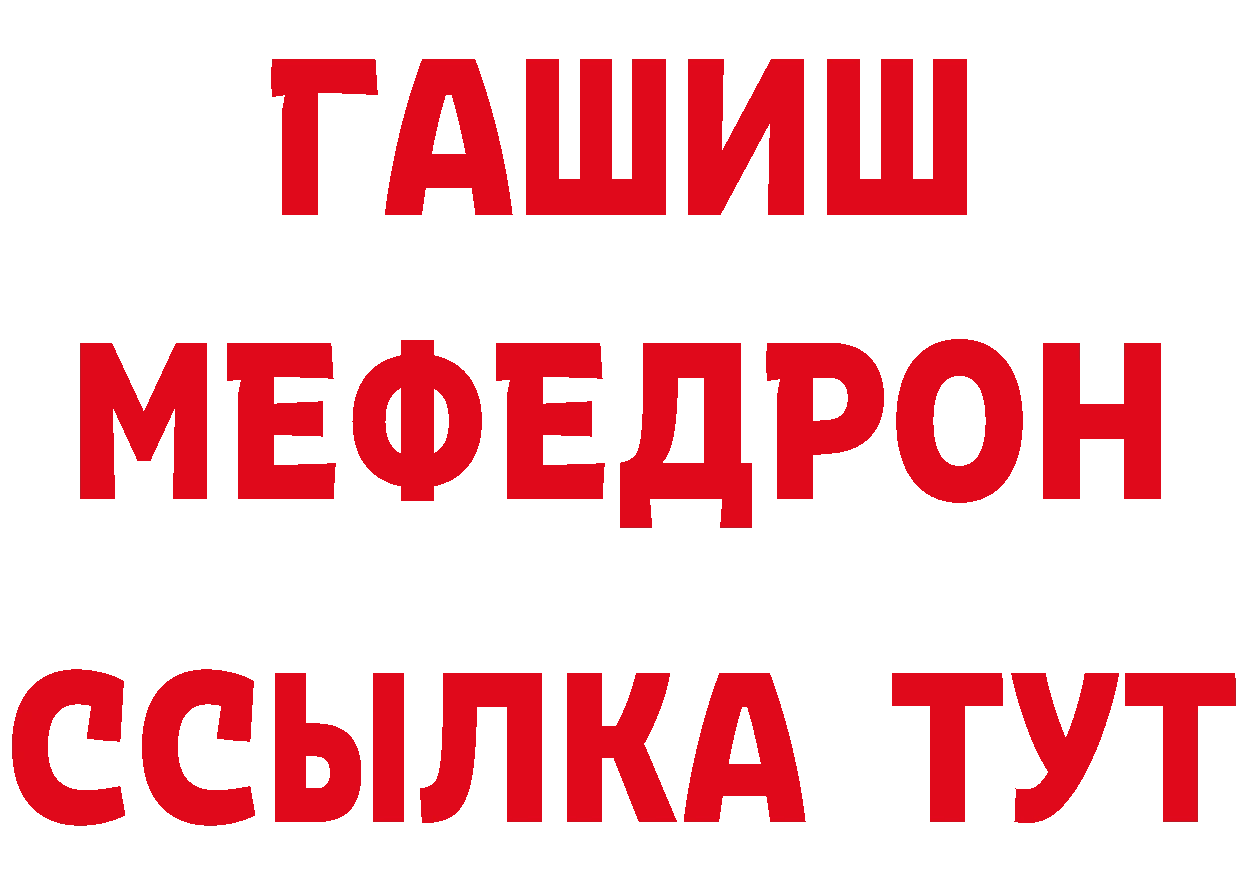 ГАШИШ
МЕФЕДРОН
ССЫЛКА ТУТ